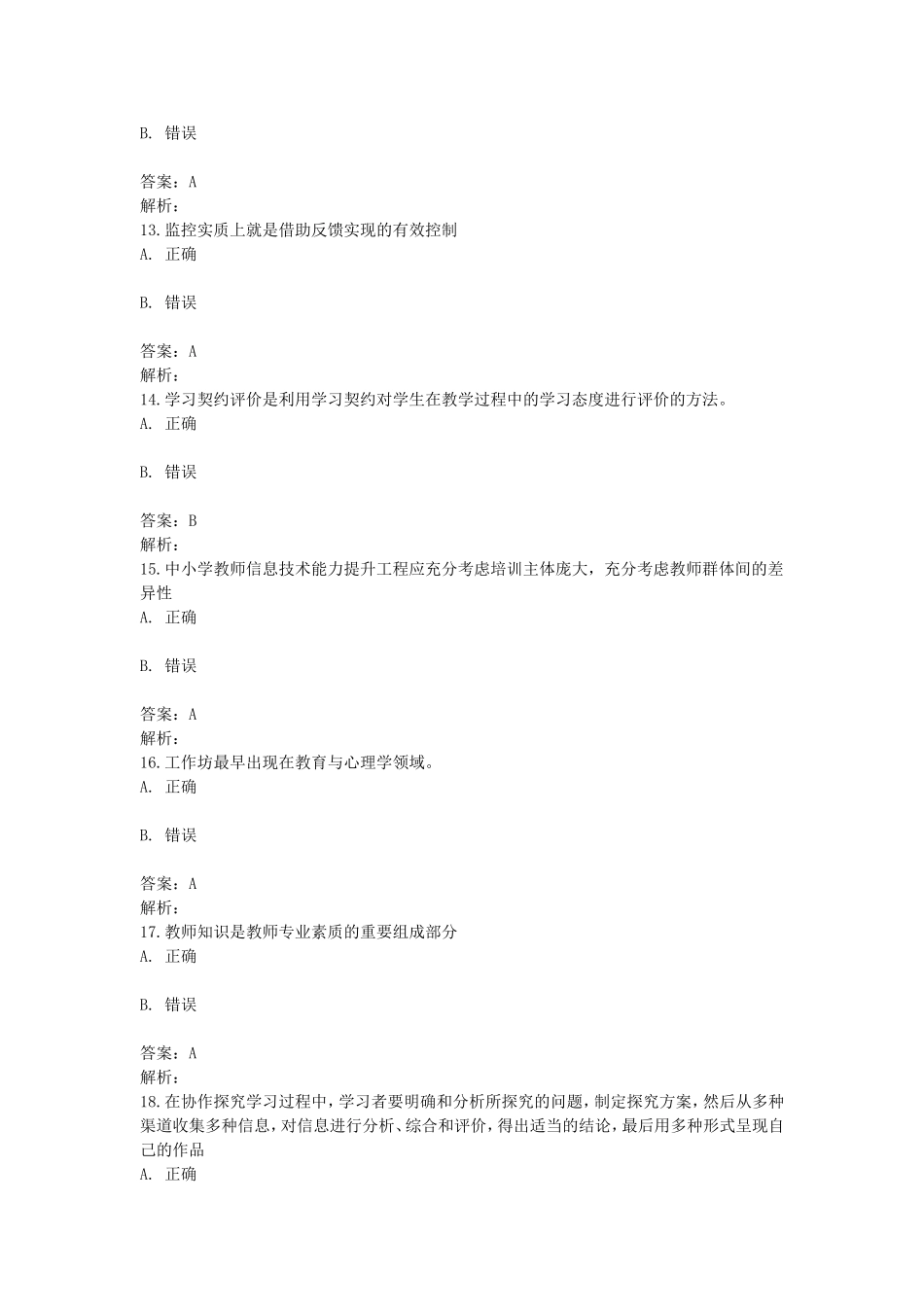 B. 错误

答案：A
解析：
13.监控实质上就是借助反馈实现的有效控制
A. 正确

B. 错误

答案：A
解析：
14.学习契约评价是利用学习契约对学生在教学过程中的学习态度进行评价的方法。
A. 正确

B. 错误

答案：B
解析：
15.中小学教师信息技术能力提升工程应充分考虑培训主体庞大，充分考虑教师群体间的差异性
A. 正确

B. 错误

答案：A
解析：
16.工作坊最早出现在教育与心理学领域。
A. 正确

B. 错误

答案：A
解析：
17.教师知识是教师专业素质的重要组成部分
A. 正确

B. 错误

答案：A
解析：
18.在协作探究学习过程中，学习者要明确和分析所探究的问题，制定探究方案，然后从多种渠道收集多种信息，对信息进行分析、综合和评价，得出适当的结论，最后用多种形式呈现自己的作品
A. 正确